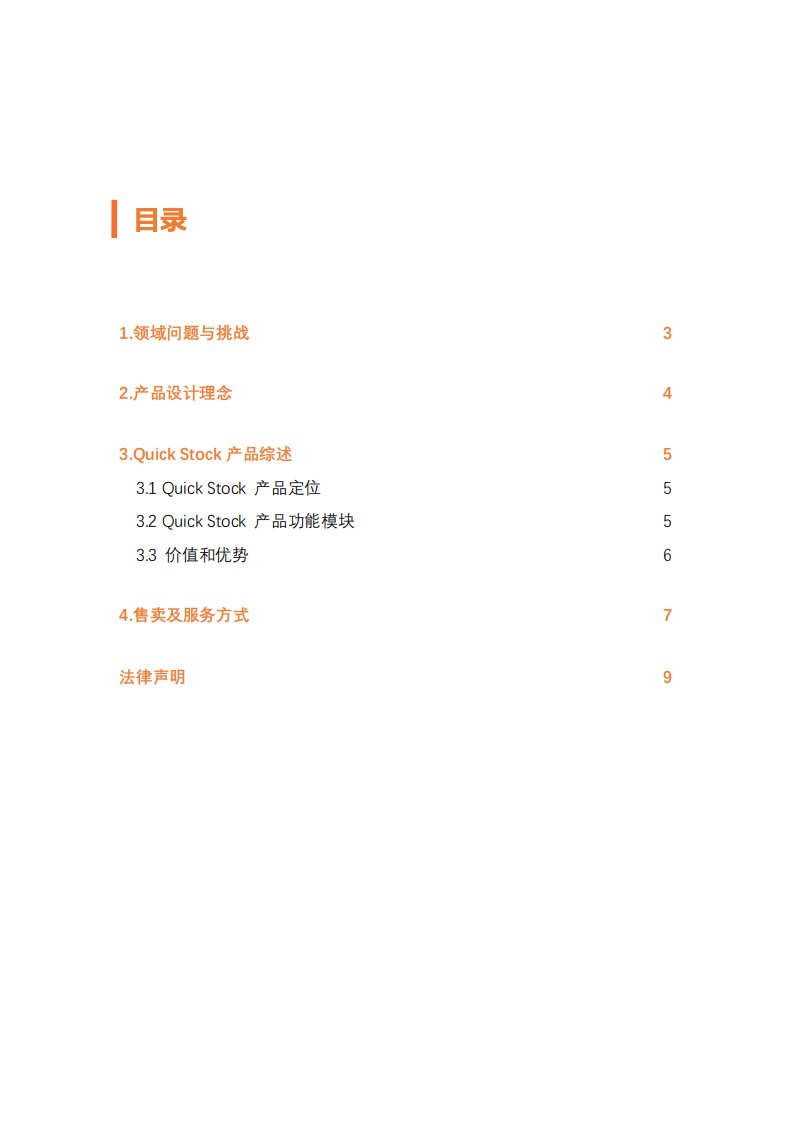 目录

1.领域问题与挑战 3

2.产品设计理念 4

3.Quick Stock 产品综述 5

3.1 Quick Stock 产品定位 5

3.2 Quick Stock 产品功能模块 5

3.3 价值和优势 6

4.售卖及服务方式 7

法律声明 9